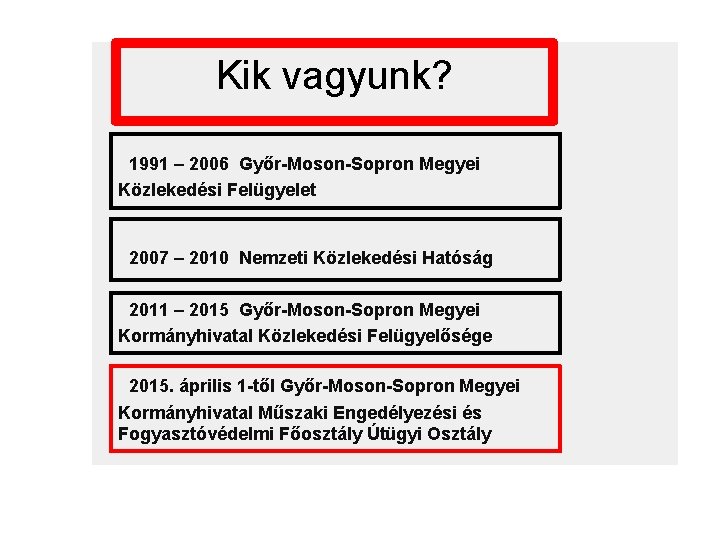 Kik vagyunk?

1991 – 2006 Győr-Moson-Sopron Megyei Közlekedési Felügyelet

2007 – 2010 Nemzeti Közlekedési Hatóság

2011 – 2015 Győr-Moson-Sopron Megyei Kormányhivatal Közlekedési Felügyelősége

2015. április 1-től Győr-Moson-Sopron Megyei Kormányhivatal Műszaki Engedélyezési és Fogyasztóvédelmi Főosztály Útügyi Osztály